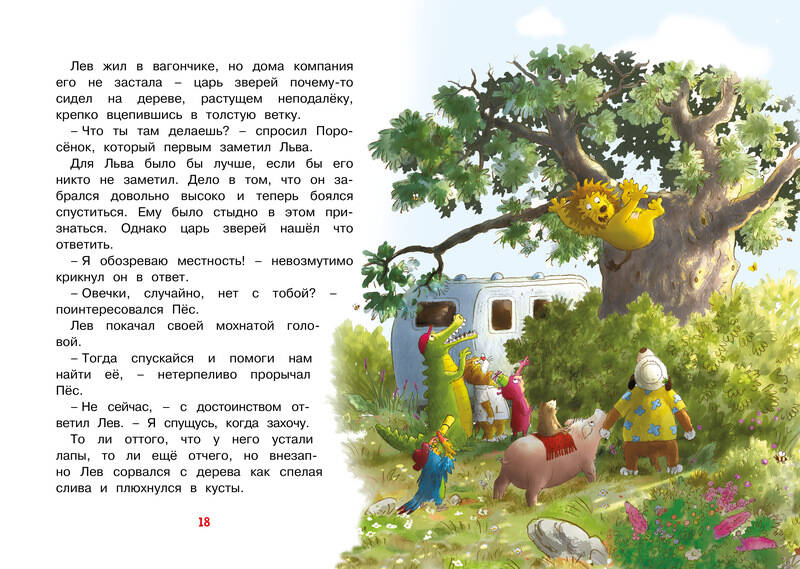 Лев жил в вагончике, но дома компания его не застала – царь зверей почему-то сидел на дереве, растущем неподалёку, крепко вцепившись в толстую ветку.

– Что ты там делаешь? – спросил Поросёнок, который первым заметил Льва.

Для Льва было бы лучше, если бы его никто не заметил. Дело в том, что он забрался довольно высоко и теперь боялся спуститься. Ему было стыдно в этом признаться. Однако царь зверей нашёл что ответить.

– Я обозреваю местность! – невозмутимо крикнул он в ответ.

– Овечки, случайно, нет с тобой? – поинтересовался Пёс.

Лев покачал своей мохнатой головой.

– Тогда спускайся и помоги нам найти её, – нетерпеливо прорычал Пёс.

– Не сейчас, – с достоинством ответил Лев. – Я спущусь, когда захочу.

То ли оттого, что у него устали лапы, то ли ещё отчего, но внезапно Лев сорвался с дерева как спелая слива и плюхнулся в кусты.

18